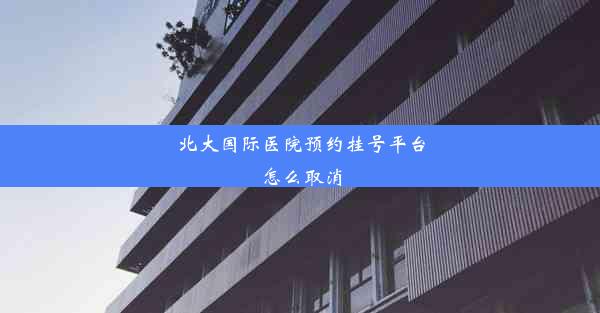 北大国际医院预约挂号平台
怎么取消